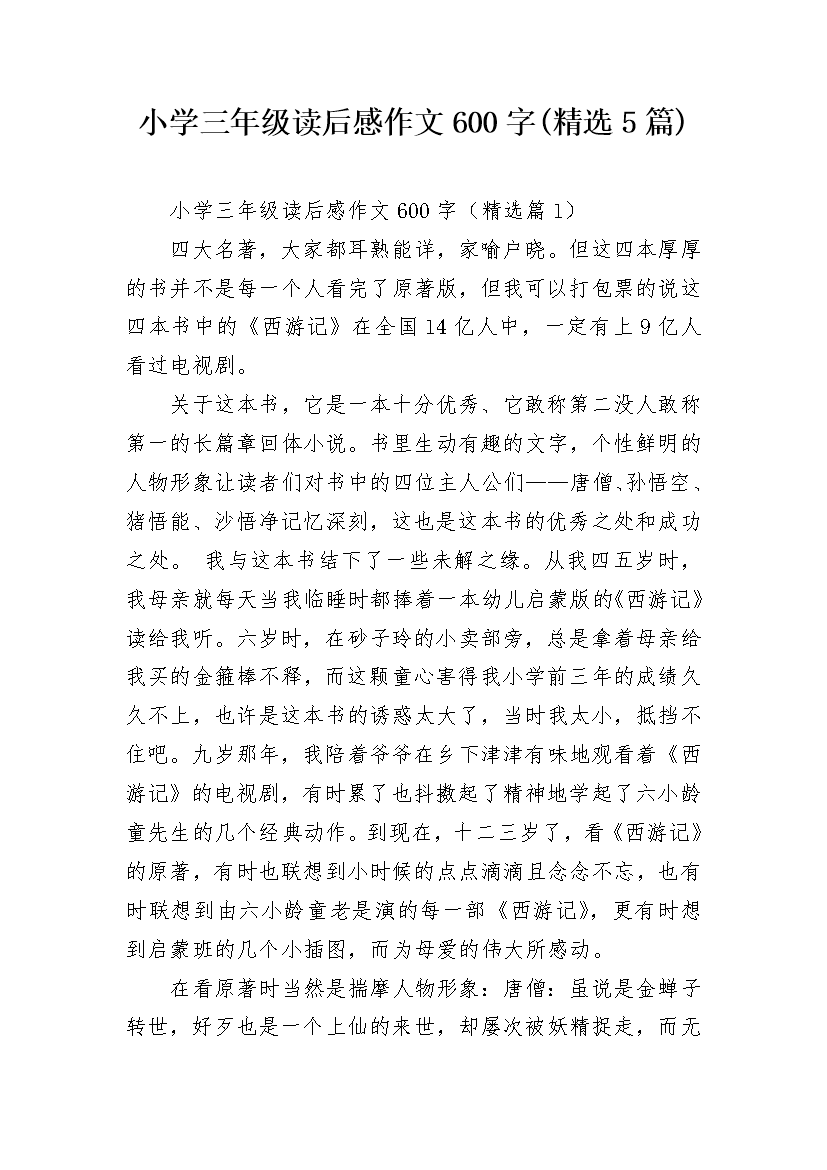 小学三年级读后感作文600字(精选5篇)

小学三年级读后感作文600字（精选篇1）

四大名著，大家都耳熟能详，家喻户晓。但这四本厚厚的书并不是每一个人看完了原著版，但我可以打包票的说这四本书中的《西游记》在全国14亿人中，一定有上9亿人看过电视剧。

关于这本书，它是一本十分优秀、它敢称第二没人敢称第一的长篇章回体小说。书里生动有趣的文字，个性鲜明的人物形象让读者们对书中的四位主人公们——唐僧、孙悟空、猪悟能、沙悟净记忆深刻，这也是这本书的优秀之处和成功之处。 我与这本书结下了一些未解之缘。从我四五岁时，我母亲就每天当我临睡时都捧着一本幼儿启蒙版的《西游记》读给我听。六岁时，在砂子玲的小卖部旁，总是拿着母亲给我买的金箍棒不释，而这颗童心害得我小学前三年的成绩久久不上，也许是这本书的诱惑太大了，当时我太小，抵挡不住吧。九岁那年，我陪着爷爷在乡下津津有味地观看着《西游记》的电视剧，有时累了也抖擞起了精神地学起了六小龄童先生的几个经典动作。到现在，十二三岁了，看《西游记》的原著，有时也联想到小时候的点点滴滴且念念不忘，也有时联想到由六小龄童老是演的每一部《西游记》，更有时想到启蒙班的几个小插图，而为母爱的伟大所感动。

在看原著时当然是揣摩人物形象：唐僧：虽说是金蝉子转世，好歹也是一个上仙的来世，却屡次被妖精捉走，而无